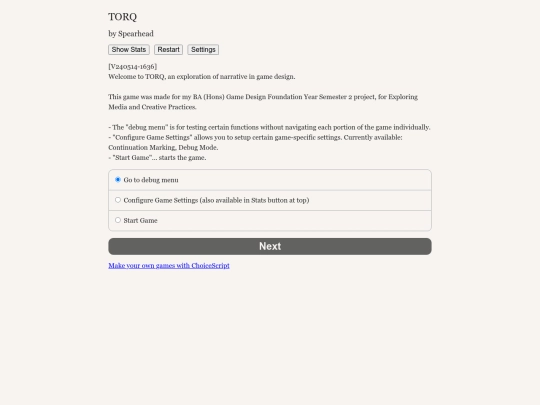 TORQ

by Spearhead

Show Stats Restart Settings

[V240514-1636]
Welcome to TORQ, an exploration of narrative in game design.

This game was made for my BA (Hons) Game Design Foundation Year Semester 2 project, for Exploring Media and Creative Practices.

- The "debug menu" is for testing certain functions without navigating each portion of the game individually.
- "Configure Game Settings" allows you to setup certain game-specific settings. Currently available: Continuation Marking, Debug Mode.
- "Start Game"... starts the game.

Go to debug menu

Configure Game Settings (also available in Stats button at top)

Start Game

Next

Make your own games with ChoiceScript